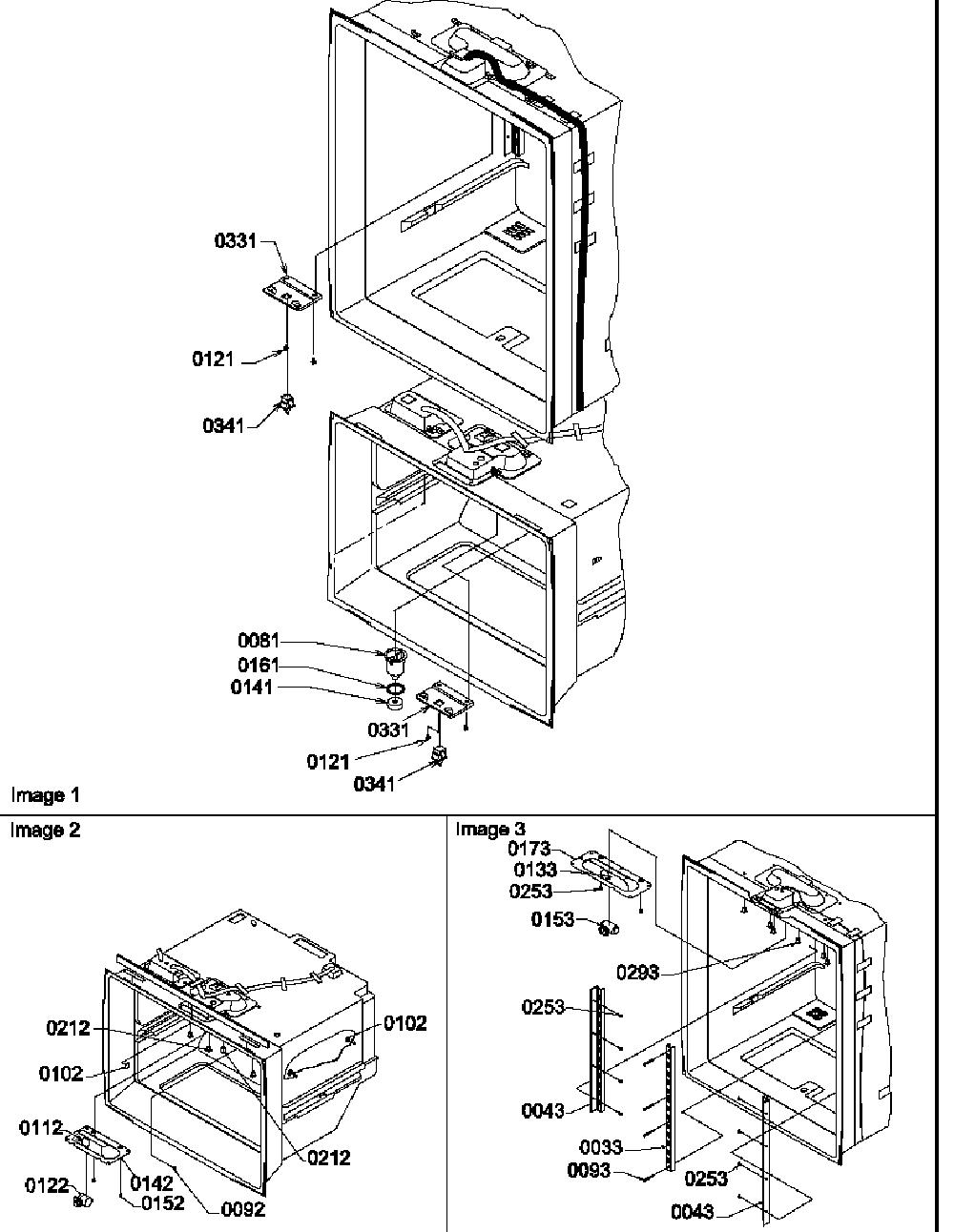 0331
0121
0341
0081
0161
0141
0331
0121
0341
Image 1

Image 2
0212
0102
0102
0112
0212
0122
0142
0152
0092

Image 3
0173
0133
0253
0153
0293
0253
0043
0033
0093
0253
0043